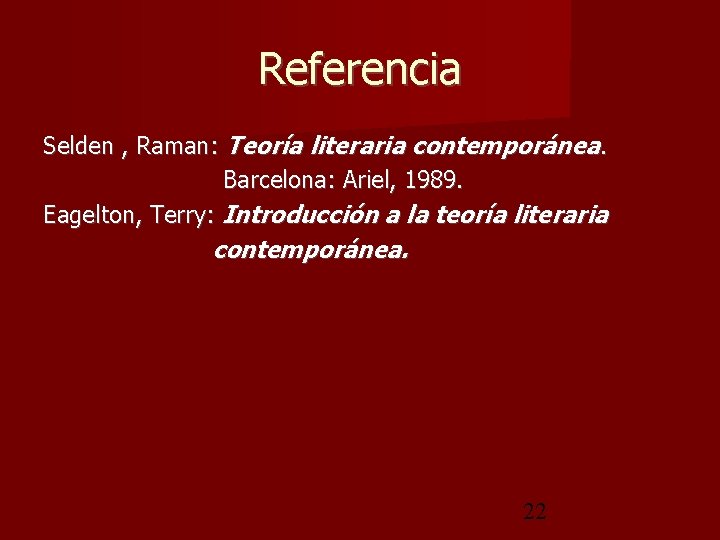 Referencia

Selden , Raman: Teoría literaria contemporánea. Barcelona: Ariel, 1989.

Eagelton, Terry: Introducción a la teoría literaria contemporánea.

22